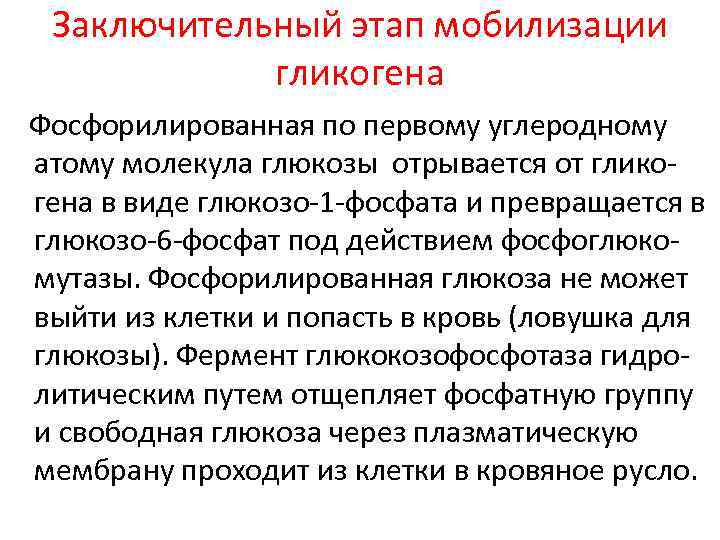 Заключительный этап мобилизации гликогена

Фосфорилированная по первому углеродному атому молекула глюкозы отрывается от гликогена в виде глюкозо-1-фосфата и превращается в глюкозо-6-фосфат под действием фосфоглюкомутазы. Фосфорилированная глюкоза не может выйти из клетки и попасть в кровь (ловушка для глюкозы). Фермент глюкокозофосфотаза гидролитическим путем отщепляет фосфатную группу и свободная глюкоза через плазматическую мембрану проходит из клетки в кровяное русло.